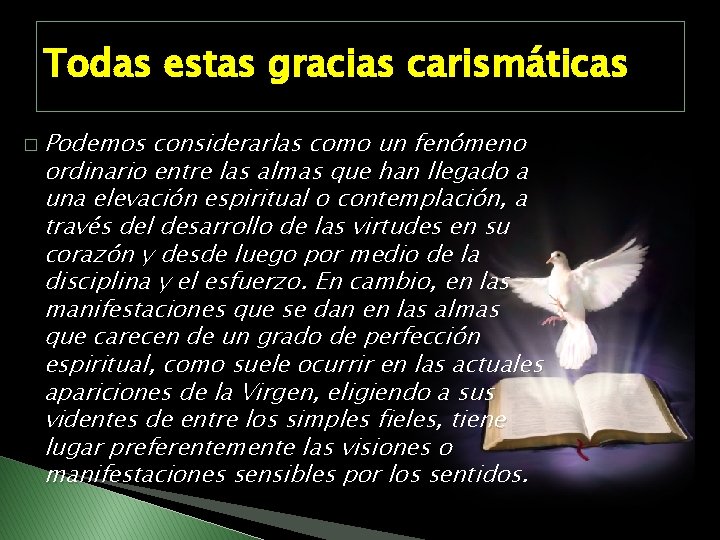 Todas estas gracias carismáticas

Podemos considerarlas como un fenómeno ordinario entre las almas que han llegado a una elevación espiritual o contemplación, a través del desarrollo de las virtudes en su corazón y desde luego por medio de la disciplina y el esfuerzo. En cambio, en las manifestaciones que se dan en las almas que carecen de un grado de perfección espiritual, como suele ocurrir en las actuales apariciones de la Virgen, eligiendo a sus videntes de entre los simples fieles, tiene lugar preferentemente las visiones o manifestaciones sensibles por los sentidos.